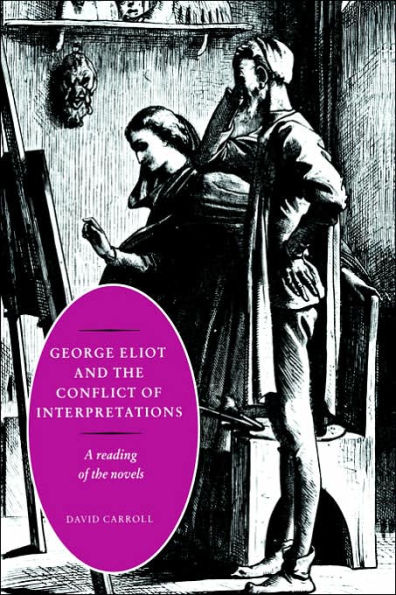 GEORGE ELIOT AND THE CONFLICT OF INTERPRETATIONS

A reading of the novels

DAVID CARROLL